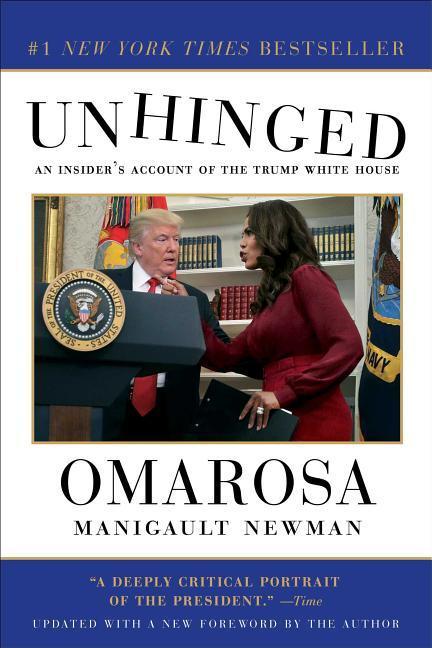 #1 NEW YORK TIMES BESTSELLER

UNHINGED

AN INSIDER'S ACCOUNT OF THE TRUMP WHITE HOUSE

SEAL OF THE PRESIDENT OF THE UNITED STATES

NAVY

OMAROSA

MANIGAULT NEWMAN

"A DEEPLY CRITICAL PORTRAIT OF THE PRESIDENT." —Time

UPDATED WITH A NEW FOREWORD BY THE AUTHOR